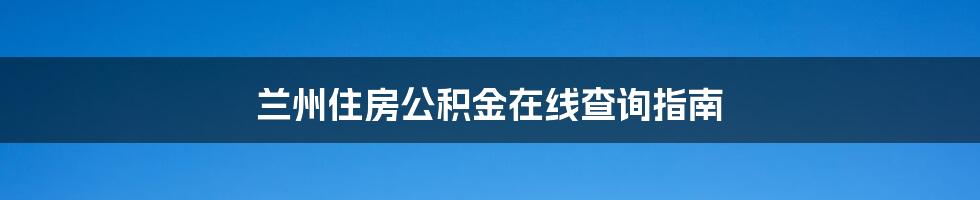 兰州住房公积金在线查询指南